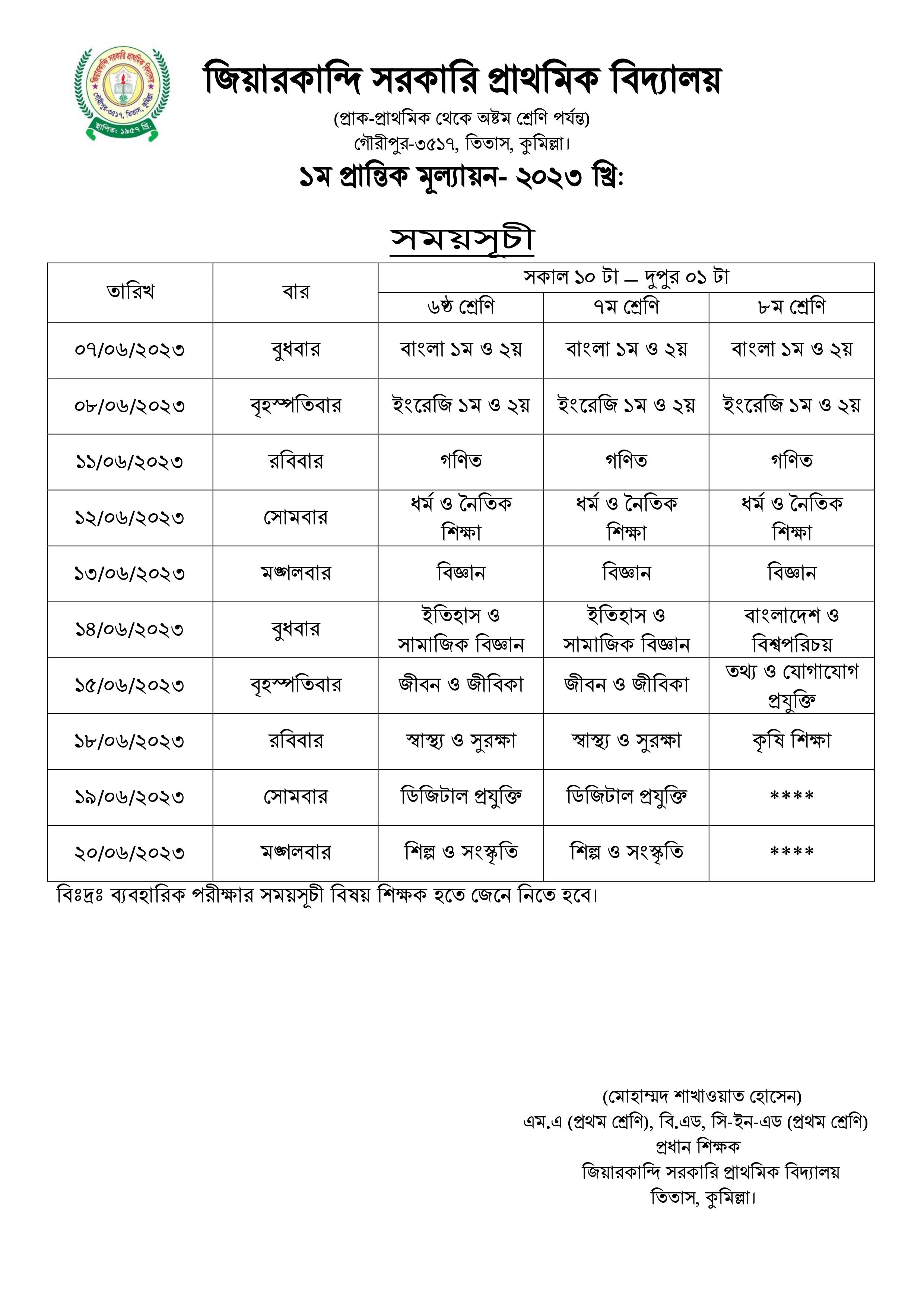 জিয়ারকান্দি সরকারি প্রাথমিক বিদ্যালয়
গৌরীপুর-৩৫১৭, তিতাস, কুমিল্লা
স্থাপিত: ১৯৫৭ খ্রি.

জিয়ারকান্দি সরকারি প্রাথমিক বিদ্যালয়
(প্রাক-প্রাথমিক থেকে অষ্টম শ্রেণি পর্যন্ত)
গৌরীপুর-৩৫১৭, তিতাস, কুমিল্লা।
১ম প্রান্তিক মূল্যায়ন- ২০২৩ খ্রি:

সময়সূচী

| তারিখ | বার | সকাল ১০ টা – দুপুর ০১ টা | | |
|---|---|---|---|---|
| | | ৬ষ্ঠ শ্রেণি | ৭ম শ্রেণি | ৮ম শ্রেণি |
| ০৭/০৬/২০২৩ | বুধবার | বাংলা ১ম ও ২য় | বাংলা ১ম ও ২য় | বাংলা ১ম ও ২য় |
| ০৮/০৬/২০২৩ | বৃহস্পতিবার | ইংরেজি ১ম ও ২য় | ইংরেজি ১ম ও ২য় | ইংরেজি ১ম ও ২য় |
| ১১/০৬/২০২৩ | রবিবার | গণিত | গণিত | গণিত |
| ১২/০৬/২০২৩ | সোমবার | ধর্ম ও নৈতিক শিক্ষা | ধর্ম ও নৈতিক শিক্ষা | ধর্ম ও নৈতিক শিক্ষা |
| ১৩/০৬/২০২৩ | মঙ্গলবার | বিজ্ঞান | বিজ্ঞান | বিজ্ঞান |
| ১৪/০৬/২০২৩ | বুধবার | ইতিহাস ও সামাজিক বিজ্ঞান | ইতিহাস ও সামাজিক বিজ্ঞান | বাংলাদেশ ও বিশ্বপরিচয় |
| ১৫/০৬/২০২৩ | বৃহস্পতিবার | জীবন ও জীবিকা | জীবন ও জীবিকা | তথ্য ও যোগাযোগ প্রযুক্তি |
| ১৮/০৬/২০২৩ | রবিবার | স্বাস্থ্য ও সুরক্ষা | স্বাস্থ্য ও সুরক্ষা | কৃষি শিক্ষা |
| ১৯/০৬/২০২৩ | সোমবার | ডিজিটাল প্রযুক্তি | ডিজিটাল প্রযুক্তি | **** |
| ২০/০৬/২০২৩ | মঙ্গলবার | শিল্প ও সংস্কৃতি | শিল্প ও সংস্কৃতি | **** |

বিঃদ্রঃ ব্যবহারিক পরীক্ষার সময়সূচী বিষয় শিক্ষক হতে জেনে নিতে হবে।

(মোহাম্মদ শাখাওয়াত হোসেন)
এম.এ (প্রথম শ্রেণি), বি.এড, সি-ইন-এড (প্রথম শ্রেণি)
প্রধান শিক্ষক
জিয়ারকান্দি সরকারি প্রাথমিক বিদ্যালয়
তিতাস, কুমিল্লা।